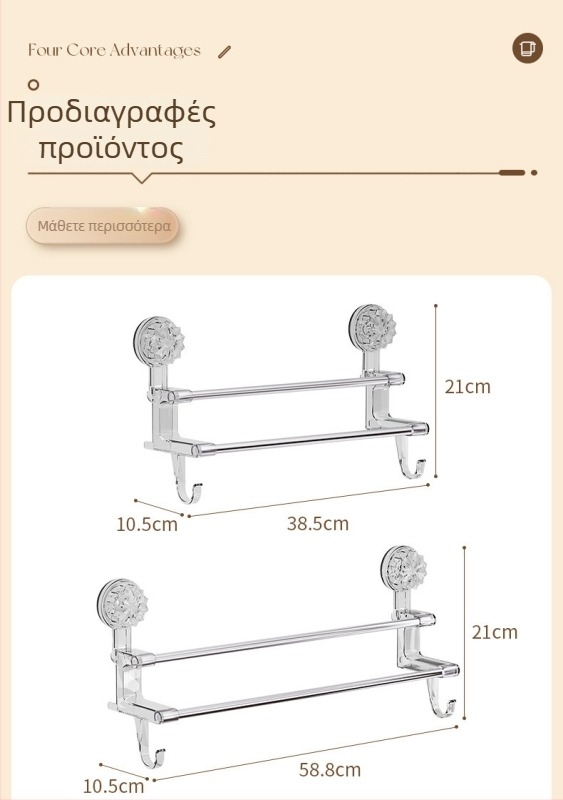 Four Core Advantages

Προδιαγραφές προϊόντος

Μάθετε περισσότερα

21cm

10.5cm

38.5cm

21cm

10.5cm

58.8cm